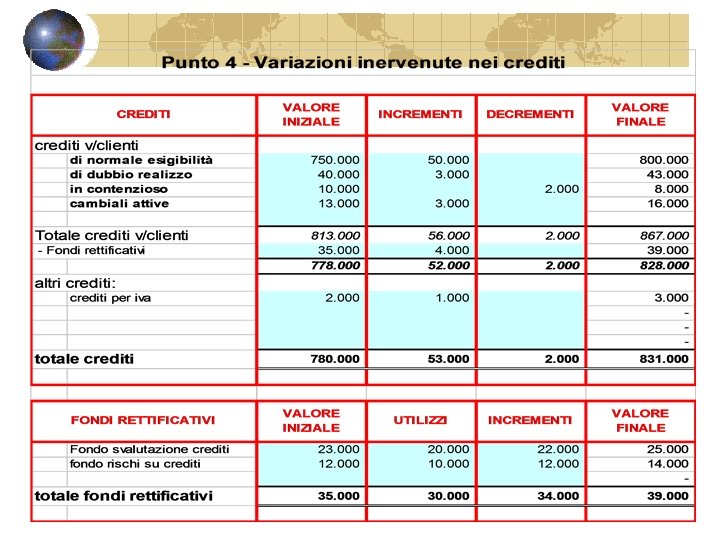 Punto 4 - Variazioni inervenute nei crediti

| CREDITI | VALORE INIZIALE | INCREMENTI | DECREMENTI | VALORE FINALE |
|---|---|---|---|---|
| crediti v/clienti | | | | |
| di normale esigibilità | 750.000 | 50.000 | | 800.000 |
| di dubbio realizzo | 40.000 | 3.000 | | 43.000 |
| in contenzioso | 10.000 | | 2.000 | 8.000 |
| cambiali attive | 13.000 | 3.000 | | 16.000 |
| Totale crediti v/clienti | 813.000 | 56.000 | 2.000 | 867.000 |
| - Fondi rettificativi | 35.000 | 4.000 | | 39.000 |
| | 778.000 | 52.000 | 2.000 | 828.000 |
| altri crediti: | | | | |
| crediti per iva | 2.000 | 1.000 | | 3.000 |
| | | | | - |
| | | | | - |
| | | | | - |
| totale crediti | 780.000 | 53.000 | 2.000 | 831.000 |

| FONDI RETTIFICATIVI | VALORE INIZIALE | UTILIZZI | INCREMENTI | VALORE FINALE |
|---|---|---|---|---|
| Fondo svalutazione crediti | 23.000 | 20.000 | 22.000 | 25.000 |
| fondo rischi su crediti | 12.000 | 10.000 | 12.000 | 14.000 |
| | | | | - |
| totale fondi rettificativi | 35.000 | 30.000 | 34.000 | 39.000 |